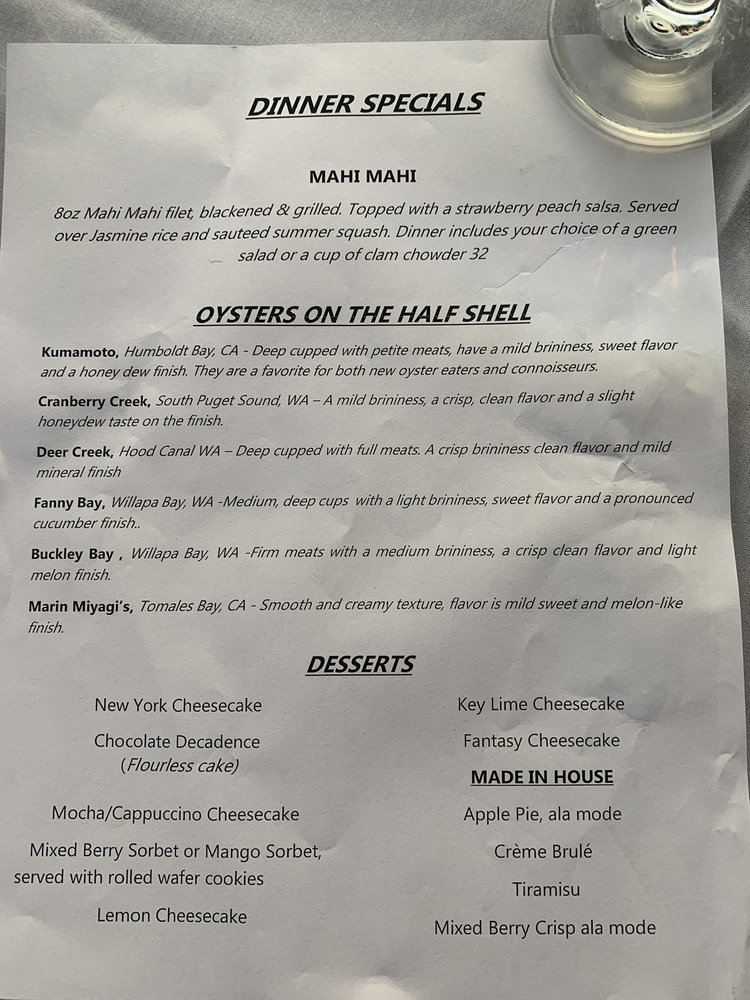 DINNER SPECIALS

MAHI MAHI

8oz Mahi Mahi filet, blackened & grilled. Topped with a strawberry peach salsa. Served over Jasmine rice and sauteed summer squash. Dinner includes your choice of a green salad or a cup of clam chowder 32

OYSTERS ON THE HALF SHELL

Kumamoto, Humboldt Bay, CA - Deep cupped with petite meats, have a mild brininess, sweet flavor and a honey dew finish. They are a favorite for both new oyster eaters and connoisseurs.

Cranberry Creek, South Puget Sound, WA – A mild brininess, a crisp, clean flavor and a slight honeydew taste on the finish.

Deer Creek, Hood Canal WA – Deep cupped with full meats. A crisp brininess clean flavor and mild mineral finish

Fanny Bay, Willapa Bay, WA -Medium, deep cups with a light brininess, sweet flavor and a pronounced cucumber finish..

Buckley Bay , Willapa Bay, WA -Firm meats with a medium brininess, a crisp clean flavor and light melon finish.

Marin Miyagi's, Tomales Bay, CA - Smooth and creamy texture, flavor is mild sweet and melon-like finish.

DESSERTS

New York Cheesecake

Chocolate Decadence
(Flourless cake)

Mocha/Cappuccino Cheesecake

Mixed Berry Sorbet or Mango Sorbet, served with rolled wafer cookies

Lemon Cheesecake

Key Lime Cheesecake

Fantasy Cheesecake

MADE IN HOUSE

Apple Pie, ala mode

Crème Brulé

Tiramisu

Mixed Berry Crisp ala mode